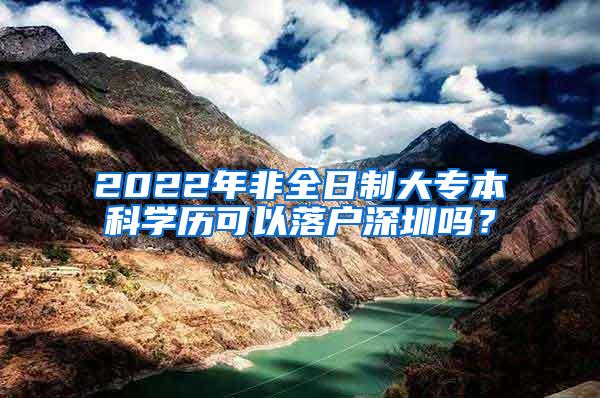 2022年非全日制大专本科学历可以落户深圳吗？